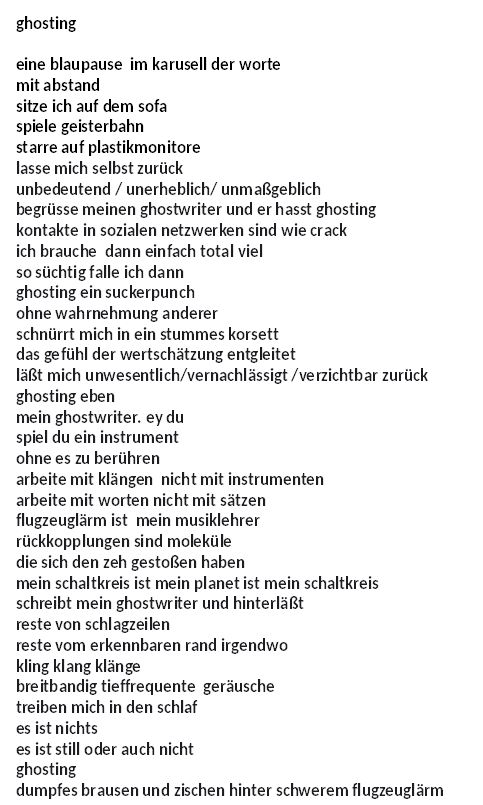 ghosting

eine blaupause im karusell der worte
mit abstand
sitze ich auf dem sofa
spiele geisterbahn
starre auf plastikmonitore
lasse mich selbst zurück
unbedeutend / unerheblich/ unmaßgeblich
begrüsse meinen ghostwriter und er hasst ghosting
kontakte in sozialen netzwerken sind wie crack
ich brauche dann einfach total viel
so süchtig falle ich dann
ghosting ein suckerpunch
ohne wahrnehmung anderer
schnürrt mich in ein stummes korsett
das gefühl der wertschätzung entgleitet
läßt mich unwesentlich/vernachlässigt /verzichtbar zurück
ghosting eben
mein ghostwriter. ey du
spiel du ein instrument
ohne es zu berühren
arbeite mit klängen nicht mit instrumenten
arbeite mit worten nicht mit sätzen
flugzeuglärm ist mein musiklehrer
rückkopplungen sind moleküle
die sich den zeh gestoßen haben
mein schaltkreis ist mein planet ist mein schaltkreis
schreibt mein ghostwriter und hinterläßt
reste von schlagzeilen
reste vom erkennbaren rand irgendwo
kling klang klänge
breitbandig tieffrequente geräusche
treiben mich in den schlaf
es ist nichts
es ist still oder auch nicht
ghosting
dumpfes brausen und zischen hinter schwerem flugzeuglärm